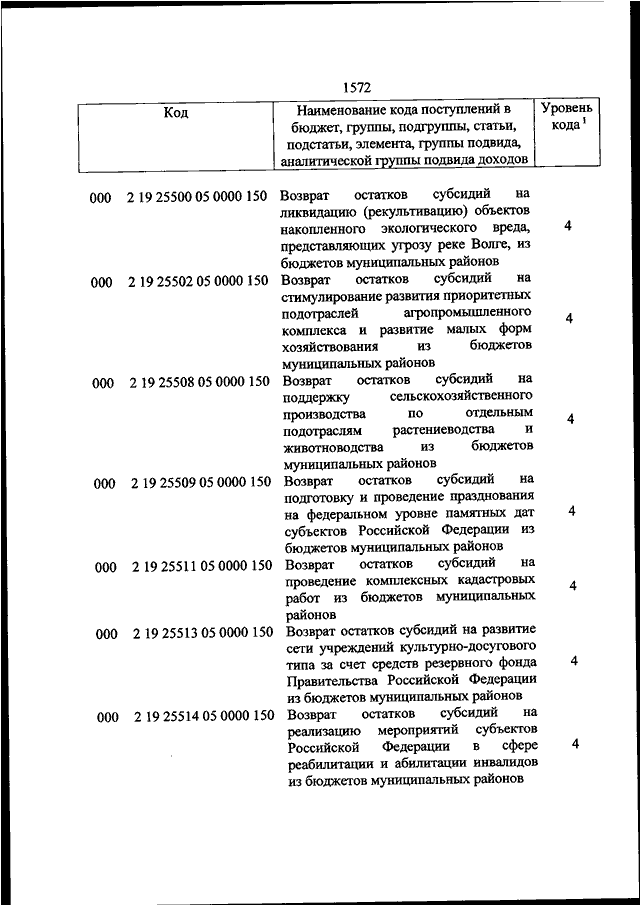 1572

| Код | Наименование кода поступлений в бюджет, группы, подгруппы, статьи, подстатьи, элемента, группы подвида, аналитической группы подвида доходов | Уровень кода $^1$ |
|---|---|---|
| 000 2 19 25500 05 0000 150 | Возврат остатков субсидий на ликвидацию (рекультивацию) объектов накопленного экологического вреда, представляющих угрозу реке Волге, из бюджетов муниципальных районов | 4 |
| 000 2 19 25502 05 0000 150 | Возврат остатков субсидий на стимулирование развития приоритетных подотраслей агропромышленного комплекса и развитие малых форм хозяйствования из бюджетов муниципальных районов | 4 |
| 000 2 19 25508 05 0000 150 | Возврат остатков субсидий на поддержку сельскохозяйственного производства по отдельным подотраслям растениеводства и животноводства из бюджетов муниципальных районов | 4 |
| 000 2 19 25509 05 0000 150 | Возврат остатков субсидий на подготовку и проведение празднования на федеральном уровне памятных дат субъектов Российской Федерации из бюджетов муниципальных районов | 4 |
| 000 2 19 25511 05 0000 150 | Возврат остатков субсидий на проведение комплексных кадастровых работ из бюджетов муниципальных районов | 4 |
| 000 2 19 25513 05 0000 150 | Возврат остатков субсидий на развитие сети учреждений культурно-досугового типа за счет средств резервного фонда Правительства Российской Федерации из бюджетов муниципальных районов | 4 |
| 000 2 19 25514 05 0000 150 | Возврат остатков субсидий на реализацию мероприятий субъектов Российской Федерации в сфере реабилитации и абилитации инвалидов из бюджетов муниципальных районов | 4 |